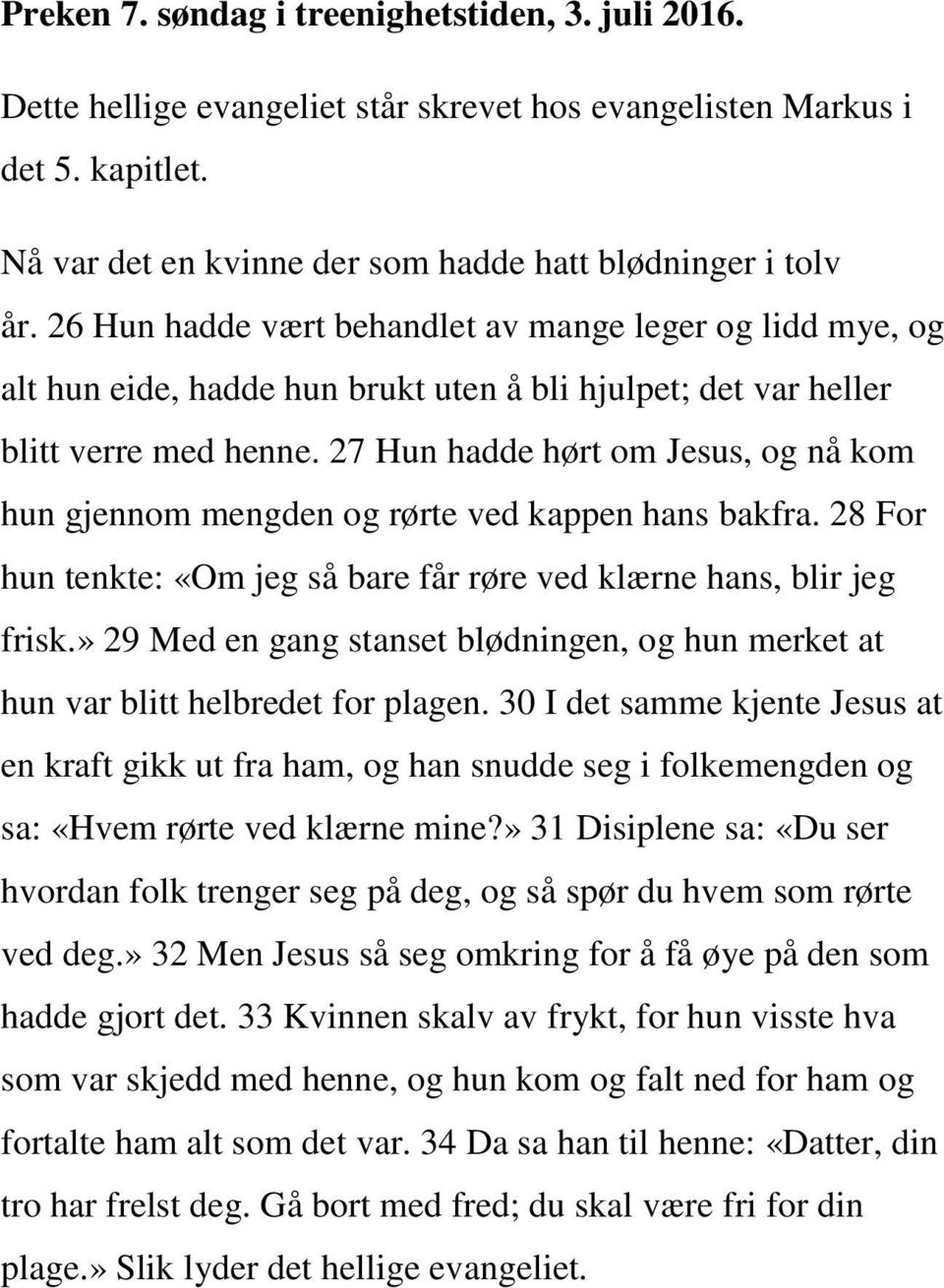 Preken 7. søndag i treenighetstiden, 3. juli 2016.

Dette hellige evangeliet står skrevet hos evangelisten Markus i det 5. kapitlet.

Nå var det en kvinne der som hadde hatt blødninger i tolv år. 26 Hun hadde vært behandlet av mange leger og lidd mye, og alt hun eide, hadde hun brukt uten å bli hjulpet; det var heller blitt verre med henne. 27 Hun hadde hørt om Jesus, og nå kom hun gjennom mengden og rørte ved kappen hans bakfra. 28 For hun tenkte: «Om jeg så bare får røre ved klærne hans, blir jeg frisk.» 29 Med en gang stanset blødningen, og hun merket at hun var blitt helbredet for plagen. 30 I det samme kjente Jesus at en kraft gikk ut fra ham, og han snudde seg i folkemengden og sa: «Hvem rørte ved klærne mine?» 31 Disiplene sa: «Du ser hvordan folk trenger seg på deg, og så spør du hvem som rørte ved deg.» 32 Men Jesus så seg omkring for å få øye på den som hadde gjort det. 33 Kvinnen skalv av frykt, for hun visste hva som var skjedd med henne, og hun kom og falt ned for ham og fortalte ham alt som det var. 34 Da sa han til henne: «Datter, din tro har frelst deg. Gå bort med fred; du skal være fri for din plage.» Slik lyder det hellige evangeliet.